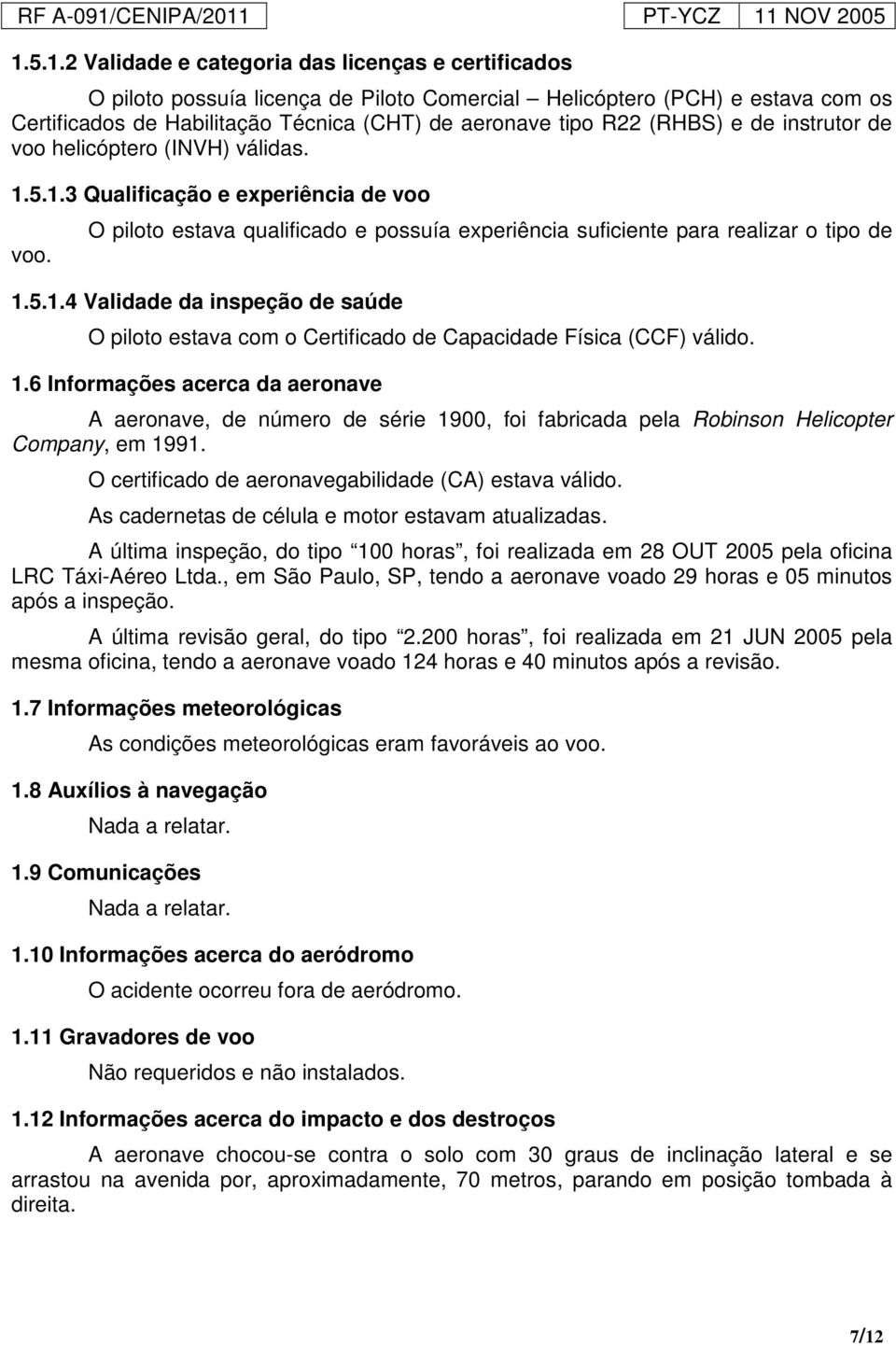 RF A-091/CENIPA/2011 PT-YCZ 11 NOV 2005

1.5.1.2 Validade e categoria das licenças e certificados

O piloto possuía licença de Piloto Comercial – Helicóptero (PCH) e estava com os Certificados de Habilitação Técnica (CHT) de aeronave tipo R22 (RHBS) e de instrutor de voo helicóptero (INVH) válidas.

1.5.1.3 Qualificação e experiência de voo

O piloto estava qualificado e possuía experiência suficiente para realizar o tipo de voo.

1.5.1.4 Validade da inspeção de saúde

O piloto estava com o Certificado de Capacidade Física (CCF) válido.

1.6 Informações acerca da aeronave

A aeronave, de número de série 1900, foi fabricada pela Robinson Helicopter Company, em 1991.

O certificado de aeronavegabilidade (CA) estava válido.

As cadernetas de célula e motor estavam atualizadas.

A última inspeção, do tipo 100 horas, foi realizada em 28 OUT 2005 pela oficina LRC Táxi-Aéreo Ltda., em São Paulo, SP, tendo a aeronave voado 29 horas e 05 minutos após a inspeção.

A última revisão geral, do tipo 2.200 horas, foi realizada em 21 JUN 2005 pela mesma oficina, tendo a aeronave voado 124 horas e 40 minutos após a revisão.

1.7 Informações meteorológicas

As condições meteorológicas eram favoráveis ao voo.

1.8 Auxílios à navegação

Nada a relatar.

1.9 Comunicações

Nada a relatar.

1.10 Informações acerca do aeródromo

O acidente ocorreu fora de aeródromo.

1.11 Gravadores de voo

Não requeridos e não instalados.

1.12 Informações acerca do impacto e dos destroços

A aeronave chocou-se contra o solo com 30 graus de inclinação lateral e se arrastou na avenida por, aproximadamente, 70 metros, parando em posição tombada à direita.

7/12